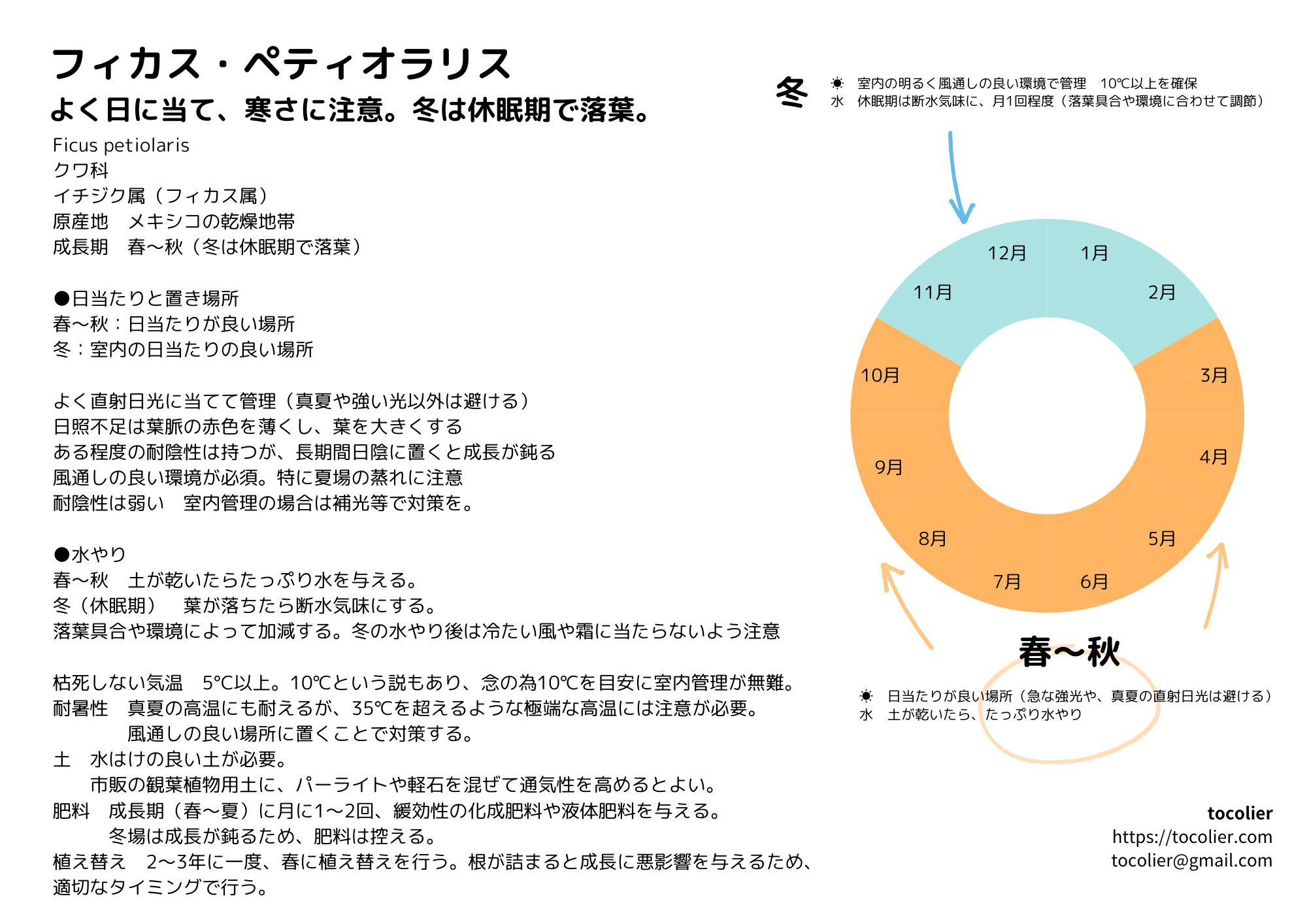 フィカス・ペティオラリス
よく日に当て、寒さに注意。冬は休眠期で落葉。

Ficus petiolaris
クワ科
イチジク属（フィカス属）
原産地　メキシコの乾燥地帯
成長期　春〜秋（冬は休眠期で落葉）

●日当たりと置き場所
春〜秋：日当たりが良い場所
冬：室内の日当たりの良い場所

よく直射日光に当てて管理（真夏や強い光以外は避ける）
日照不足は葉脈の赤色を薄くし、葉を大きくする
ある程度の耐陰性は持つが、長期間日陰に置くと成長が鈍る
風通しの良い環境が必須。特に夏場の蒸れに注意
耐陰性は弱い　室内管理の場合は補光等で対策を。

●水やり
春〜秋　土が乾いたらたっぷり水を与える。
冬（休眠期）　葉が落ちたら断水気味にする。
落葉具合や環境によって加減する。冬の水やり後は冷たい風や霜に当たらないよう注意

枯死しない気温　5°C以上。10℃という説もあり、念の為10℃を目安に室内管理が無難。
耐暑性　真夏の高温にも耐えるが、35℃を超えるような極端な高温には注意が必要。
風通しの良い場所に置くことで対策する。
土　水はけの良い土が必要。
市販の観葉植物用土に、パーライトや軽石を混ぜて通気性を高めるとよい。
肥料　成長期（春〜夏）に月に1〜2回、緩効性の化成肥料や液体肥料を与える。
冬場は成長が鈍るため、肥料は控える。
植え替え　2〜3年に一度、春に植え替えを行う。根が詰まると成長に悪影響を与えるため、適切なタイミングで行う。

冬
☀　室内の明るく風通しの良い環境で管理　10℃以上を確保
水　休眠期は断水気味に、月1回程度（落葉具合や環境に合わせて調節）

12月
1月
2月
3月
4月
5月
6月
7月
8月
9月
10月
11月

春〜秋
☀　日当たりが良い場所（急な強光や、真夏の直射日光は避ける）
水　土が乾いたら、たっぷり水やり

tocolier
https://tocolier.com
tocolier@gmail.com